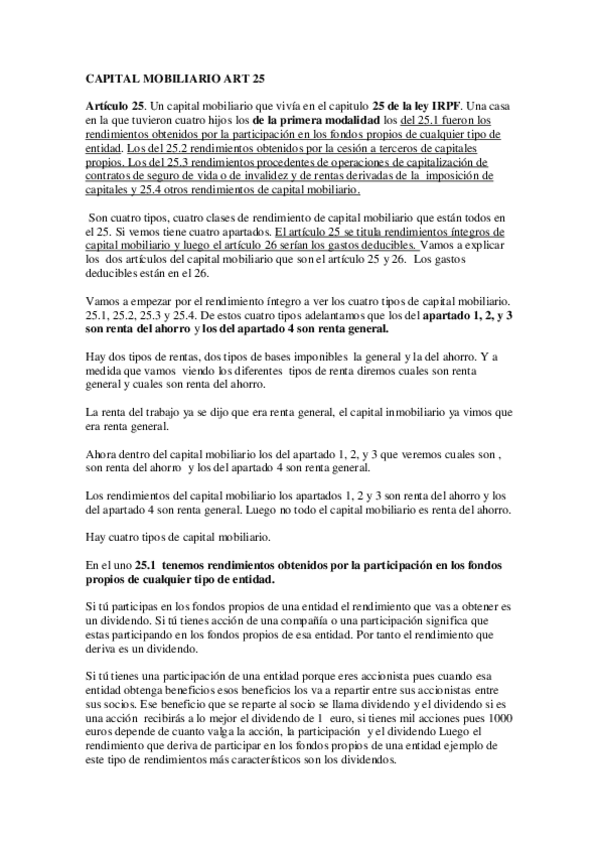 CAPITAL MOBILIARIO ART 25

Artículo 25. Un capital mobiliario que vivía en el capitulo 25 de la ley IRPF. Una casa en la que tuvieron cuatro hijos los de la primera modalidad los del 25.1 fueron los rendimientos obtenidos por la participación en los fondos propios de cualquier tipo de entidad. Los del 25.2 rendimientos obtenidos por la cesión a terceros de capitales propios. Los del 25.3 rendimientos procedentes de operaciones de capitalización de contratos de seguro de vida o de invalidez y de rentas derivadas de la imposición de capitales y 25.4 otros rendimientos de capital mobiliario.

Son cuatro tipos, cuatro clases de rendimiento de capital mobiliario que están todos en el 25. Si vemos tiene cuatro apartados. El artículo 25 se titula rendimientos íntegros de capital mobiliario y luego el artículo 26 serían los gastos deducibles. Vamos a explicar los dos artículos del capital mobiliario que son el artículo 25 y 26. Los gastos deducibles están en el 26.

Vamos a empezar por el rendimiento íntegro a ver los cuatro tipos de capital mobiliario. 25.1, 25.2, 25.3 y 25.4. De estos cuatro tipos adelantamos que los del apartado 1, 2, y 3 son renta del ahorro y los del apartado 4 son renta general.

Hay dos tipos de rentas, dos tipos de bases imponibles la general y la del ahorro. Y a medida que vamos viendo los diferentes tipos de renta diremos cuales son renta general y cuales son renta del ahorro.

La renta del trabajo ya se dijo que era renta general, el capital inmobiliario ya vimos que era renta general.

Ahora dentro del capital mobiliario los del apartado 1, 2, y 3 que veremos cuales son , son renta del ahorro y los del apartado 4 son renta general.

Los rendimientos del capital mobiliario los apartados 1, 2 y 3 son renta del ahorro y los del apartado 4 son renta general. Luego no todo el capital mobiliario es renta del ahorro.

Hay cuatro tipos de capital mobiliario.

En el uno 25.1 tenemos rendimientos obtenidos por la participación en los fondos propios de cualquier tipo de entidad.

Si tú participas en los fondos propios de una entidad el rendimiento que vas a obtener es un dividendo. Si tú tienes acción de una compañía o una participación significa que estas participando en los fondos propios de esa entidad. Por tanto el rendimiento que deriva es un dividendo.

Si tú tienes una participación de una entidad porque eres accionista pues cuando esa entidad obtenga beneficios esos beneficios los va a repartir entre sus accionistas entre sus socios. Ese beneficio que se reparte al socio se llama dividendo y el dividendo si es una acción recibirás a lo mejor el dividendo de 1 euro, si tienes mil acciones pues 1000 euros depende de cuanto valga la acción, la participación y el dividendo Luego el rendimiento que deriva de participar en los fondos propios de una entidad ejemplo de este tipo de rendimientos más característicos son los dividendos.